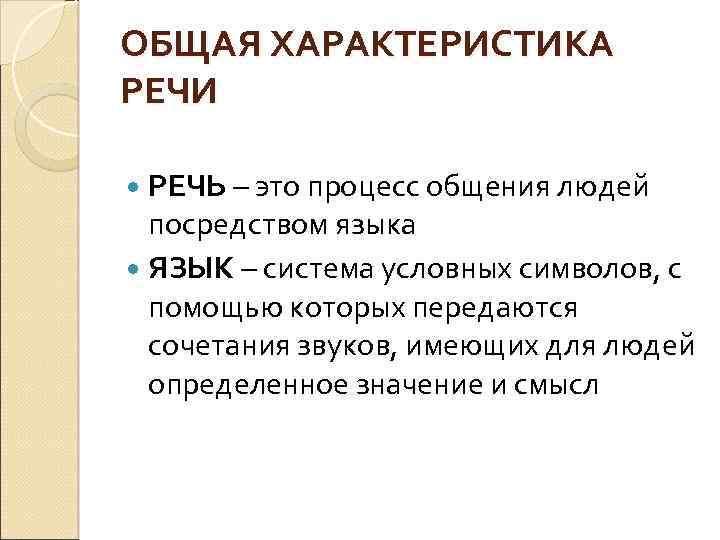 ОБЩАЯ ХАРАКТЕРИСТИКА РЕЧИ

• РЕЧЬ – это процесс общения людей посредством языка
• ЯЗЫК – система условных символов, с помощью которых передаются сочетания звуков, имеющих для людей определенное значение и смысл